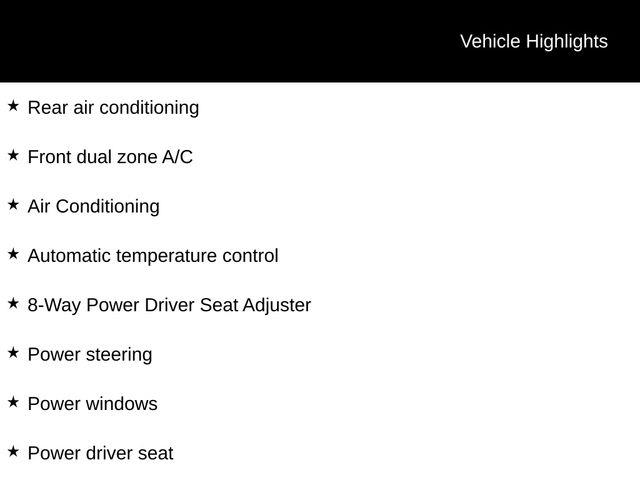 Vehicle Highlights

★ Rear air conditioning

★ Front dual zone A/C

★ Air Conditioning

★ Automatic temperature control

★ 8-Way Power Driver Seat Adjuster

★ Power steering

★ Power windows

★ Power driver seat